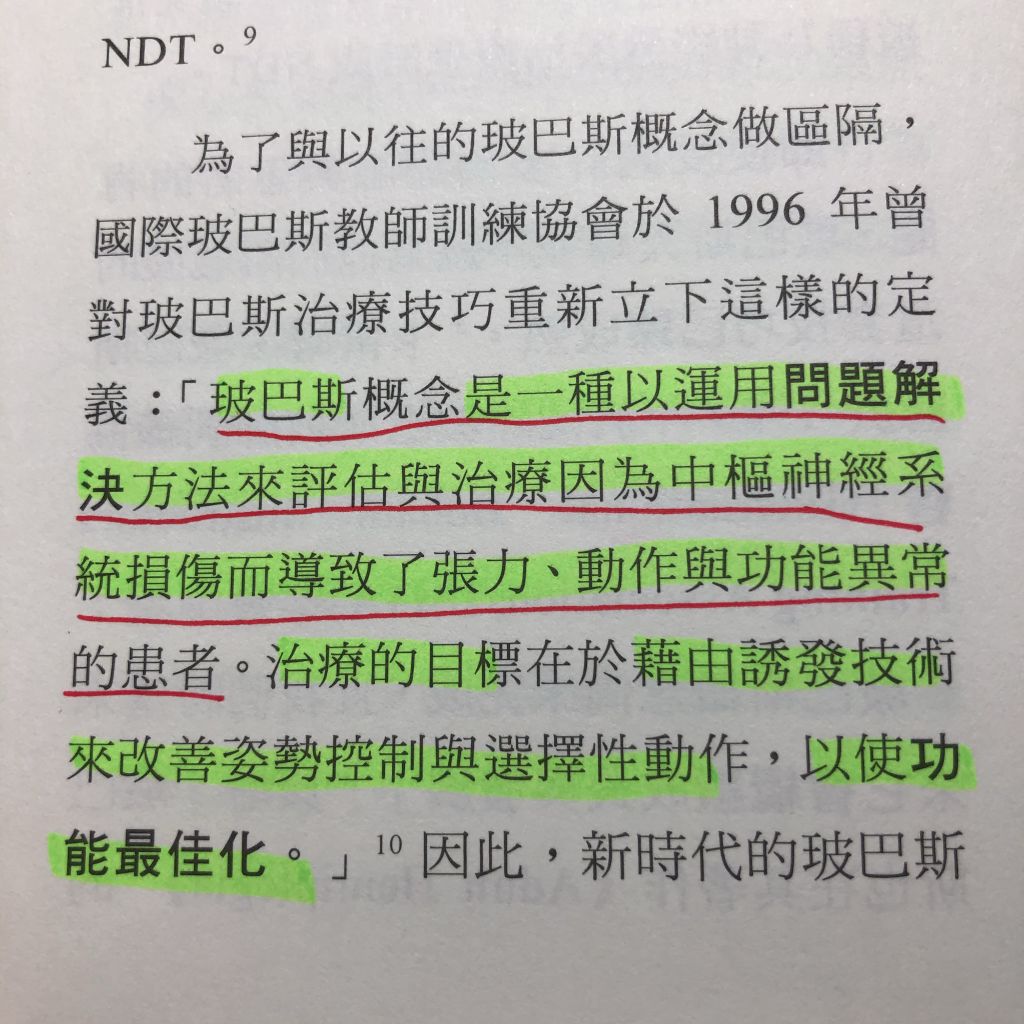 NDT。$^{9}$

為了與以往的玻巴斯概念做區隔，國際玻巴斯教師訓練協會於1996年曾對玻巴斯治療技巧重新立下這樣的定義：「玻巴斯概念是一種以運用問題解決方法來評估與治療因為中樞神經系統損傷而導致了張力、動作與功能異常的患者。治療的目標在於藉由誘發技術來改善姿勢控制與選擇性動作，以使功能最佳化。」$^{10}$因此，新時代的玻巴斯